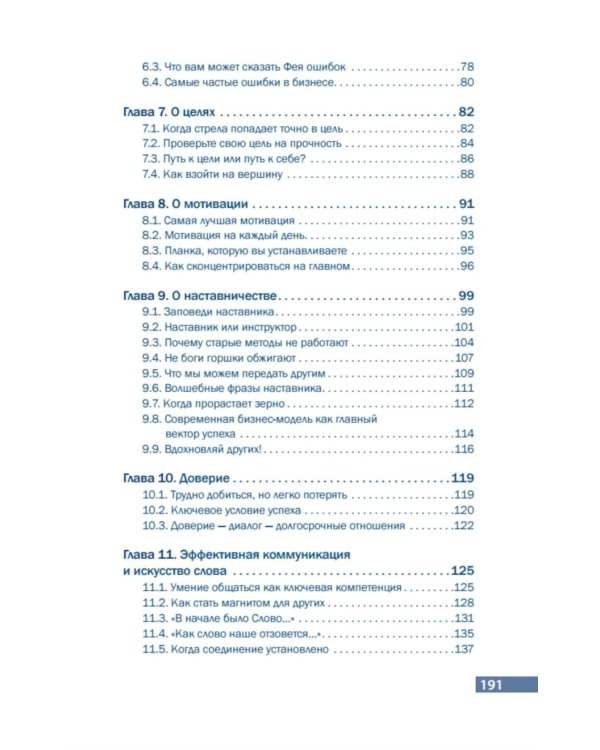 6.3. Что вам может сказать Фея ошибок 78
6.4. Самые частые ошибки в бизнесе 80

Глава 7. О целях 82
7.1. Когда стрела попадает точно в цель 82
7.2. Проверьте свою цель на прочность 84
7.3. Путь к цели или путь к себе? 86
7.4. Как взойти на вершину 88

Глава 8. О мотивации 91
8.1. Самая лучшая мотивация 91
8.2. Мотивация на каждый день 93
8.3. Планка, которую вы устанавливаете 95
8.4. Как сконцентрироваться на главном 96

Глава 9. О наставничестве 99
9.1. Заповеди наставника 99
9.2. Наставник или инструктор 101
9.3. Почему старые методы не работают 104
9.4. Не боги горшки обжигают 107
9.5. Что мы можем передать другим 109
9.6. Волшебные фразы наставника 111
9.7. Когда прорастает зерно 112
9.8. Современная бизнес-модель как главный вектор успеха 114
9.9. Вдохновляй других! 116

Глава 10. Доверие 119
10.1. Трудно добиться, но легко потерять 119
10.2. Ключевое условие успеха 120
10.3. Доверие — диалог — долгосрочные отношения 122

Глава 11. Эффективная коммуникация и искусство слова 125
11.1. Умение общаться как ключевая компетенция 125
11.2. Как стать магнитом для других 128
11.3. «В начале было Слово...» 131
11.4. «Как слово наше отзовется...» 135
11.5. Когда соединение установлено 137

191